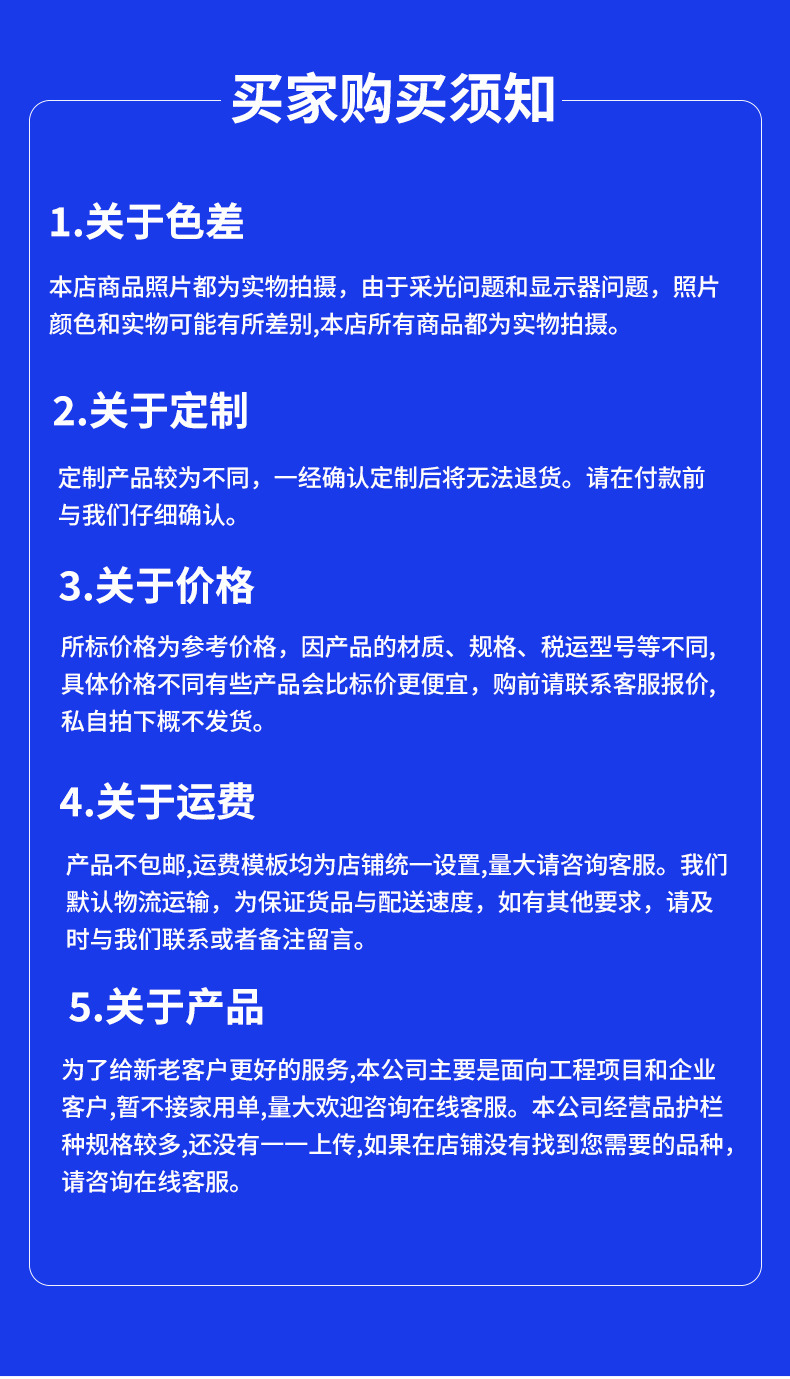 买家购买须知

1.关于色差

本店商品照片都为实物拍摄，由于采光问题和显示器问题，照片颜色和实物可能有所差别,本店所有商品都为实物拍摄。

2.关于定制

定制产品较为不同，一经确认定制后将无法退货。请在付款前与我们仔细确认。

3.关于价格

所标价格为参考价格，因产品的材质、规格、税运型号等不同,具体价格不同有些产品会比标价更便宜，购前请联系客服报价,私自拍下概不发货。

4.关于运费

产品不包邮,运费模板均为店铺统一设置,量大请咨询客服。我们默认物流运输，为保证货品与配送速度，如有其他要求，请及时与我们联系或者备注留言。

5.关于产品

为了给新老客户更好的服务,本公司主要是面向工程项目和企业客户,暂不接家用单,量大欢迎咨询在线客服。本公司经营品护栏种规格较多,还没有一一上传,如果在店铺没有找到您需要的品种，请咨询在线客服。